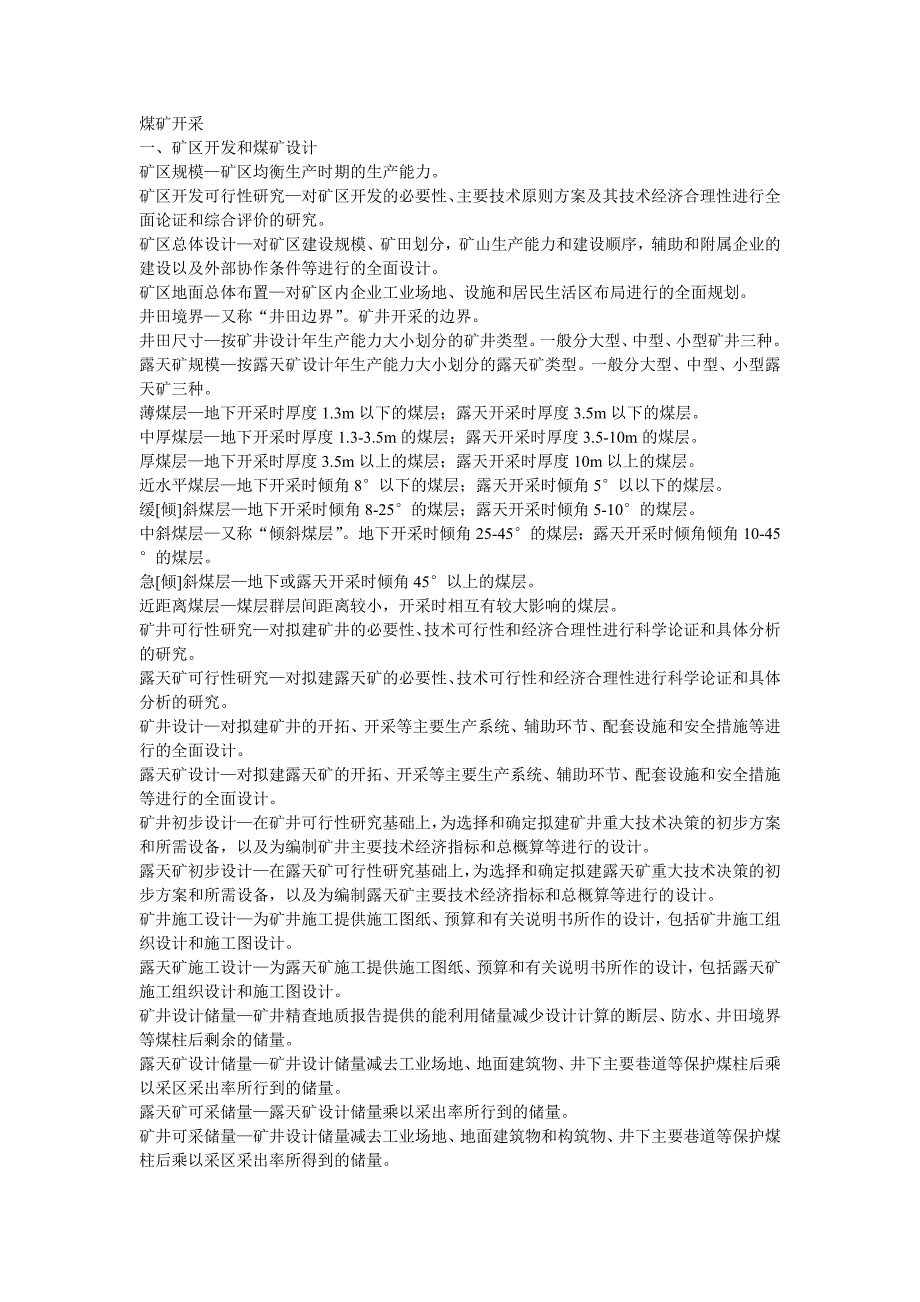 煤矿开采
一、矿区开发和煤矿设计
矿区规模—矿区均衡生产时期的生产能力。
矿区开发可行性研究—对矿区开发的必要性、主要技术原则方案及其技术经济合理性进行全面论证和综合评价的研究。
矿区总体设计—对矿区建设规模、矿田划分，矿山生产能力和建设顺序，辅助和附属企业的建设以及外部协作条件等进行的全面设计。
矿区地面总体布置—对矿区内企业工业场地、设施和居民生活区布局进行的全面规划。
井田境界—又称“井田边界”。矿井开采的边界。
井田尺寸—按矿井设计年生产能力大小划分的矿井类型。一般分大型、中型、小型矿井三种。
露天矿规模—按露天矿设计年生产能力大小划分的露天矿类型。一般分大型、中型、小型露天矿三种。
薄煤层—地下开采时厚度 1.3m 以下的煤层；露天开采时厚度 3.5m 以下的煤层。
中厚煤层—地下开采时厚度 1.3-3.5m 的煤层；露天开采时厚度 3.5-10m 的煤层。
厚煤层—地下开采时厚度 3.5m 以上的煤层；露天开采时厚度 10m 以上的煤层。
近水平煤层—地下开采时倾角 8° 以下的煤层；露天开采时倾角 5° 以以下的煤层。
缓[倾]斜煤层—地下开采时倾角 8-25° 的煤层；露天开采时倾角 5-10° 的煤层。
中斜煤层—又称“倾斜煤层”。地下开采时倾角 25-45° 的煤层；露天开采时倾角倾角 10-45° 的煤层。
急[倾]斜煤层—地下或露天开采时倾角 45° 以上的煤层。
近距离煤层—煤层群层间距离较小，开采时相互有较大影响的煤层。
矿井可行性研究—对拟建矿井的必要性、技术可行性和经济合理性进行科学论证和具体分析的研究。
露天矿可行性研究—对拟建露天矿的必要性、技术可行性和经济合理性进行科学论证和具体分析的研究。
矿井设计—对拟建矿井的开拓、开采等主要生产系统、辅助环节、配套设施和安全措施等进行的全面设计。
露天矿设计—对拟建露天矿的开拓、开采等主要生产系统、辅助环节、配套设施和安全措施等进行的全面设计。
矿井初步设计—在矿井可行性研究基础上，为选择和确定拟建矿井重大技术决策的初步方案和所需设备，以及为编制矿井主要技术经济指标和总概算等进行的设计。
露天矿初步设计—在露天矿可行性研究基础上，为选择和确定拟建露天矿重大技术决策的初步方案和所需设备，以及为编制露天矿主要技术经济指标和总概算等进行的设计。
矿井施工设计—为矿井施工提供施工图纸、预算和有关说明书所作的设计，包括矿井施工组织设计和施工图设计。
露天矿施工设计—为露天矿施工提供施工图纸、预算和有关说明书所作的设计，包括露天矿施工组织设计和施工图设计。
矿井设计储量—矿井精查地质报告提供的能利用储量减少设计计算的断层、防水、井田境界等煤柱后剩余的储量。
露天矿设计储量—矿井设计储量减去工业场地、地面建筑物、井下主要巷道等保护煤柱后乘以采区采出率所行到的储量。
露天矿可采储量—露天矿设计储量乘以采出率所行到的储量。
矿井可采储量—矿井设计储量减去工业场地、地面建筑物和构筑物、井下主要巷道等保护煤柱后乘以采区采出率所得到的储量。